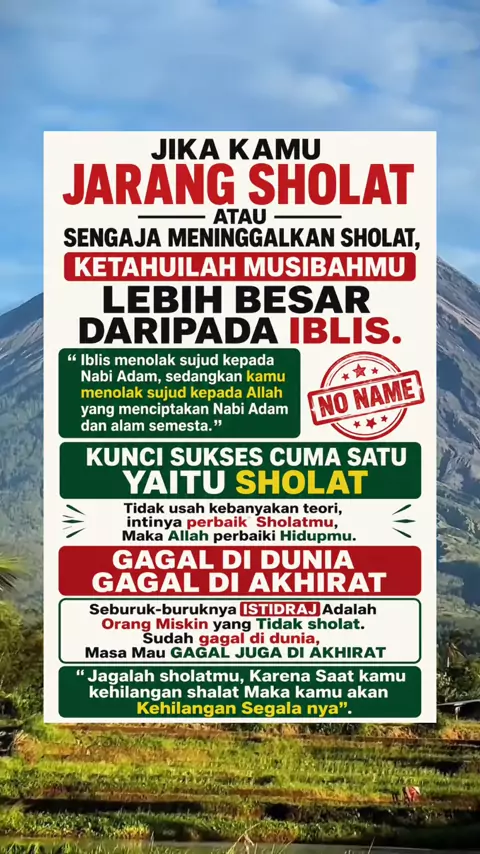 JIKA KAMU
JARANG SHOLAT
ATAU
SENGAJA MENINGGALKAN SHOLAT,
KETAHUILAH MUSIBAHMU
LEBIH BESAR
DARIPADA IBLIS.

" Iblis menolak sujud kepada Nabi Adam, sedangkan kamu menolak sujud kepada Allah yang menciptakan Nabi Adam dan alam semesta."

NO NAME

KUNCI SUKSES CUMA SATU
YAITU SHOLAT

Tidak usah kebanyakan teori,
intinya perbaik Sholatmu,
Maka Allah perbaiki Hidupmu.

GAGAL DI DUNIA
GAGAL DI AKHIRAT

Seburuk-buruknya ISTIDRAJ Adalah
Orang Miskin yang Tidak sholat.
Sudah gagal di dunia,
Masa Mau GAGAL JUGA DI AKHIRAT

" Jagalah sholatmu, Karena Saat kamu kehilangan shalat Maka kamu akan Kehilangan Segala nya".